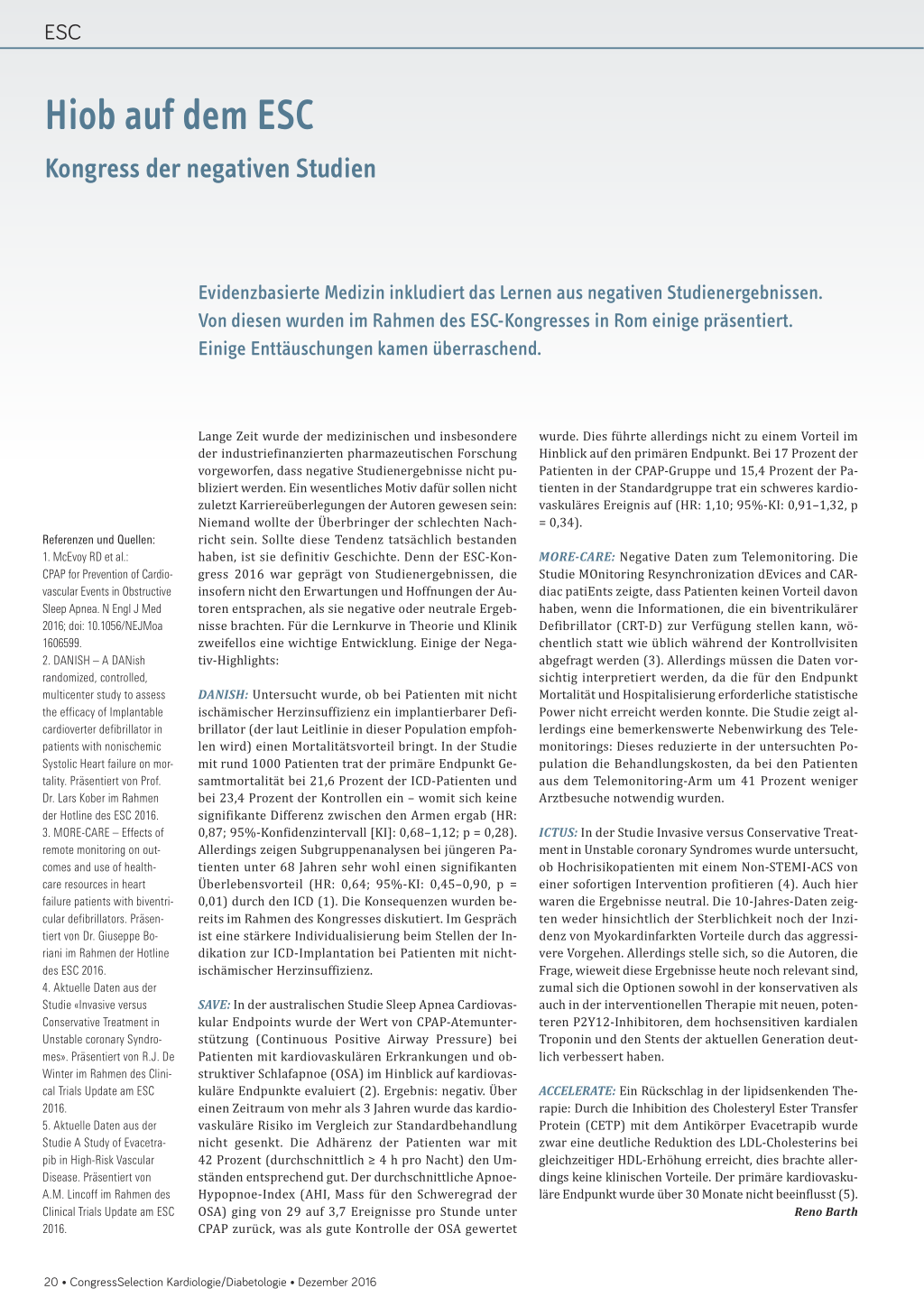 ESC

Hiob auf dem ESC

Kongress der negativen Studien

Evidenzbasierte Medizin inkludiert das Lernen aus negativen Studienergebnissen. Von diesen wurden im Rahmen des ESC-Kongresses in Rom einige präsentiert. Einige Enttäuschungen kamen überraschend.

Referenzen und Quellen:
1. McEvoy RD et al.: CPAP for Prevention of Cardiovascular Events in Obstructive Sleep Apnea. N Engl J Med 2016; doi: 10.1056/NEJMoa 1606599.
2. DANISH – A DANish randomized, controlled, multicenter study to assess the efficacy of Implantable cardioverter defibrillator in patients with nonischemic Systolic Heart failure on mortality. Präsentiert von Prof. Dr. Lars Kober im Rahmen der Hotline des ESC 2016.
3. MORE-CARE – Effects of remote monitoring on outcomes and use of healthcare resources in heart failure patients with biventricular defibrillators. Präsentiert von Dr. Giuseppe Boriani im Rahmen der Hotline des ESC 2016.
4. Aktuelle Daten aus der Studie «Invasive versus Conservative Treatment in Unstable coronary Syndromes». Präsentiert von R.J. De Winter im Rahmen des Clinical Trials Update am ESC 2016.
5. Aktuelle Daten aus der Studie A Study of Evacetrapib in High-Risk Vascular Disease. Präsentiert von A.M. Lincoff im Rahmen des Clinical Trials Update am ESC 2016.

Lange Zeit wurde der medizinischen und insbesondere der industriefinanzierten pharmazeutischen Forschung vorgeworfen, dass negative Studienergebnisse nicht publiziert werden. Ein wesentliches Motiv dafür sollen nicht zuletzt Karriereüberlegungen der Autoren gewesen sein: Niemand wollte der Überbringer der schlechten Nachricht sein. Sollte diese Tendenz tatsächlich bestanden haben, ist sie definitiv Geschichte. Denn der ESC-Kongress 2016 war geprägt von Studienergebnissen, die insofern nicht den Erwartungen und Hoffnungen der Autoren entsprachen, als sie negative oder neutrale Ergebnisse brachten. Für die Lernkurve in Theorie und Klinik zweifellos eine wichtige Entwicklung. Einige der Negativ-Highlights:

DANISH: Untersucht wurde, ob bei Patienten mit nicht ischämischer Herzinsuffizienz ein implantierbarer Defibrillator (der laut Leitlinie in dieser Population empfohlen wird) einen Mortalitätsvorteil bringt. In der Studie mit rund 1000 Patienten trat der primäre Endpunkt Gesamtmortalität bei 21,6 Prozent der ICD-Patienten und bei 23,4 Prozent der Kontrollen ein – womit sich keine signifikante Differenz zwischen den Armen ergab (HR: 0,87; 95%-Konfidenzintervall [KI]: 0,68–1,12; p = 0,28). Allerdings zeigen Subgruppenanalysen bei jüngeren Patienten unter 68 Jahren sehr wohl einen signifikanten Überlebensvorteil (HR: 0,64; 95%-KI: 0,45–0,90, p = 0,01) durch den ICD (1). Die Konsequenzen wurden bereits im Rahmen des Kongresses diskutiert. Im Gespräch ist eine stärkere Individualisierung beim Stellen der Indikation zur ICD-Implantation bei Patienten mit nichtischämischer Herzinsuffizienz.

SAVE: In der australischen Studie Sleep Apnea Cardiovaskular Endpoints wurde der Wert von CPAP-Atemunterstützung (Continuous Positive Airway Pressure) bei Patienten mit kardiovaskulären Erkrankungen und obstruktiver Schlafapnoe (OSA) im Hinblick auf kardiovaskuläre Endpunkte evaluiert (2). Ergebnis: negativ. Über einen Zeitraum von mehr als 3 Jahren wurde das kardiovaskuläre Risiko im Vergleich zur Standardbehandlung nicht gesenkt. Die Adhärenz der Patienten war mit 42 Prozent (durchschnittlich ≥ 4 h pro Nacht) den Umständen entsprechend gut. Der durchschnittliche Apnoe-Hypopnoe-Index (AHI, Mass für den Schweregrad der OSA) ging von 29 auf 3,7 Ereignisse pro Stunde unter CPAP zurück, was als gute Kontrolle der OSA gewertet wurde. Dies führte allerdings nicht zu einem Vorteil im Hinblick auf den primären Endpunkt. Bei 17 Prozent der Patienten in der CPAP-Gruppe und 15,4 Prozent der Patienten in der Standardgruppe trat ein schweres kardiovaskuläres Ereignis auf (HR: 1,10; 95%-KI: 0,91–1,32, p = 0,34).

MORE-CARE: Negative Daten zum Telemonitoring. Die Studie MOnitoring Resynchronization dEvices and CARdiac patiEnts zeigte, dass Patienten keinen Vorteil davon haben, wenn die Informationen, die ein biventrikulärer Defibrillator (CRT-D) zur Verfügung stellen kann, wöchentlich statt wie üblich während der Kontrollvisiten abgefragt werden (3). Allerdings müssen die Daten vorsichtig interpretiert werden, da die für den Endpunkt Mortalität und Hospitalisierung erforderliche statistische Power nicht erreicht werden konnte. Die Studie zeigt allerdings eine bemerkenswerte Nebenwirkung des Telemonitorings: Dieses reduzierte in der untersuchten Population die Behandlungskosten, da bei den Patienten aus dem Telemonitoring-Arm um 41 Prozent weniger Arztbesuche notwendig wurden.

ICTUS: In der Studie Invasive versus Conservative Treatment in Unstable coronary Syndromes wurde untersucht, ob Hochrisikopatienten mit einem Non-STEMI-ACS von einer sofortigen Intervention profitieren (4). Auch hier waren die Ergebnisse neutral. Die 10-Jahres-Daten zeigten weder hinsichtlich der Sterblichkeit noch der Inzidenz von Myokardinfarkten Vorteile durch das aggressivere Vorgehen. Allerdings stelle sich, so die Autoren, die Frage, wieweit diese Ergebnisse heute noch relevant sind, zumal sich die Optionen sowohl in der konservativen als auch in der interventionellen Therapie mit neuen, potenteren P2Y12-Inhibitoren, dem hochsensitiven kardialen Troponin und den Stents der aktuellen Generation deutlich verbessert haben.

ACCELERATE: Ein Rückschlag in der lipidsenkenden Therapie: Durch die Inhibition des Cholesteryl Ester Transfer Protein (CETP) mit dem Antikörper Evacetrapib wurde zwar eine deutliche Reduktion des LDL-Cholesterins bei gleichzeitiger HDL-Erhöhung erreicht, dies brachte allerdings keine klinischen Vorteile. Der primäre kardiovaskuläre Endpunkt wurde über 30 Monate nicht beeinflusst (5).
Reno Barth

20 • CongressSelection Kardiologie/Diabetologie • Dezember 2016